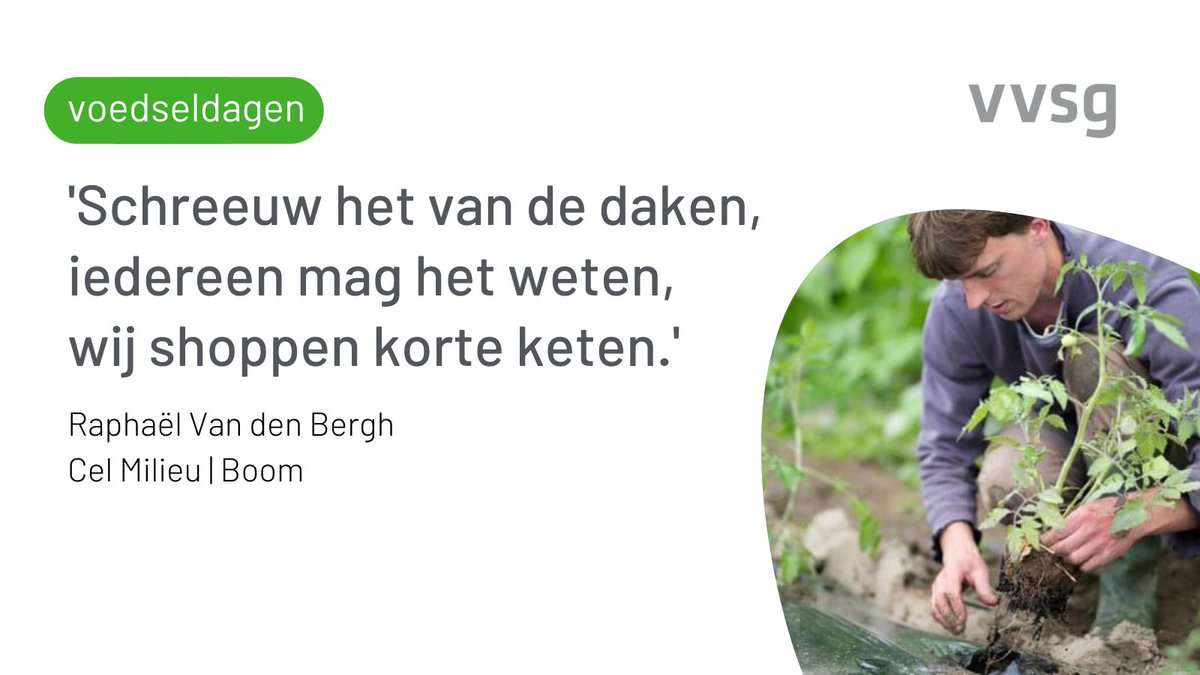 voedseldagen

vvsg

'Schreeuw het van de daken, iedereen mag het weten, wij shoppen korte keten.'

Raphaël Van den Bergh
Cel Milieu | Boom